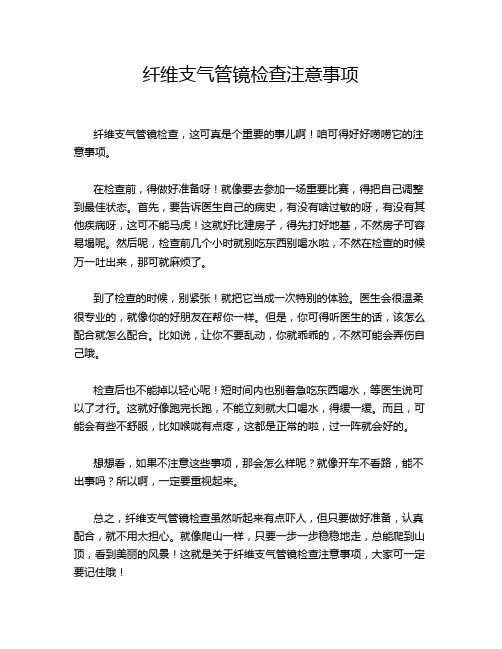 纤维支气管镜检查注意事项

纤维支气管镜检查，这可真是个重要的事儿啊！咱可得好好唠唠它的注意事项。

在检查前，得做好准备呀！就像要去参加一场重要比赛，得把自己调整到最佳状态。首先，要告诉医生自己的病史，有没有啥过敏的呀，有没有其他疾病呀，这可不能马虎！这就好比建房子，得先打好地基，不然房子可容易塌呢。然后呢，检查前几个小时就别吃东西别喝水啦，不然在检查的时候万一吐出来，那可就麻烦了。

到了检查的时候，别紧张！就把它当成一次特别的体验。医生会很温柔很专业的，就像你的好朋友在帮你一样。但是，你可得听医生的话，该怎么配合就怎么配合。比如说，让你不要乱动，你就乖乖的，不然可能会弄伤自己哦。

检查后也不能掉以轻心呢！短时间内也别着急吃东西喝水，等医生说可以了才行。这就好像跑完长跑，不能立刻就大口喝水，得缓一缓。而且，可能会有些不舒服，比如喉咙有点疼，这都是正常的啦，过一阵就会好的。

想想看，如果不注意这些事项，那会怎么样呢？就像开车不看路，能不出事吗？所以啊，一定要重视起来。

总之，纤维支气管镜检查虽然听起来有点吓人，但只要做好准备，认真配合，就不用太担心。就像爬山一样，只要一步一步稳稳地走，总能爬到山顶，看到美丽的风景！这就是关于纤维支气管镜检查注意事项，大家可一定要记住哦！